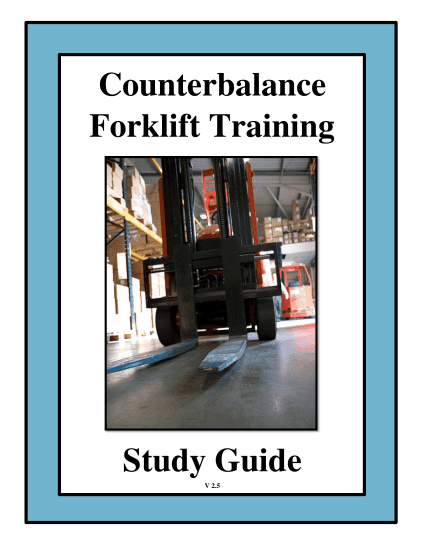 Counterbalance
Forklift Training

Study Guide

V 2.5